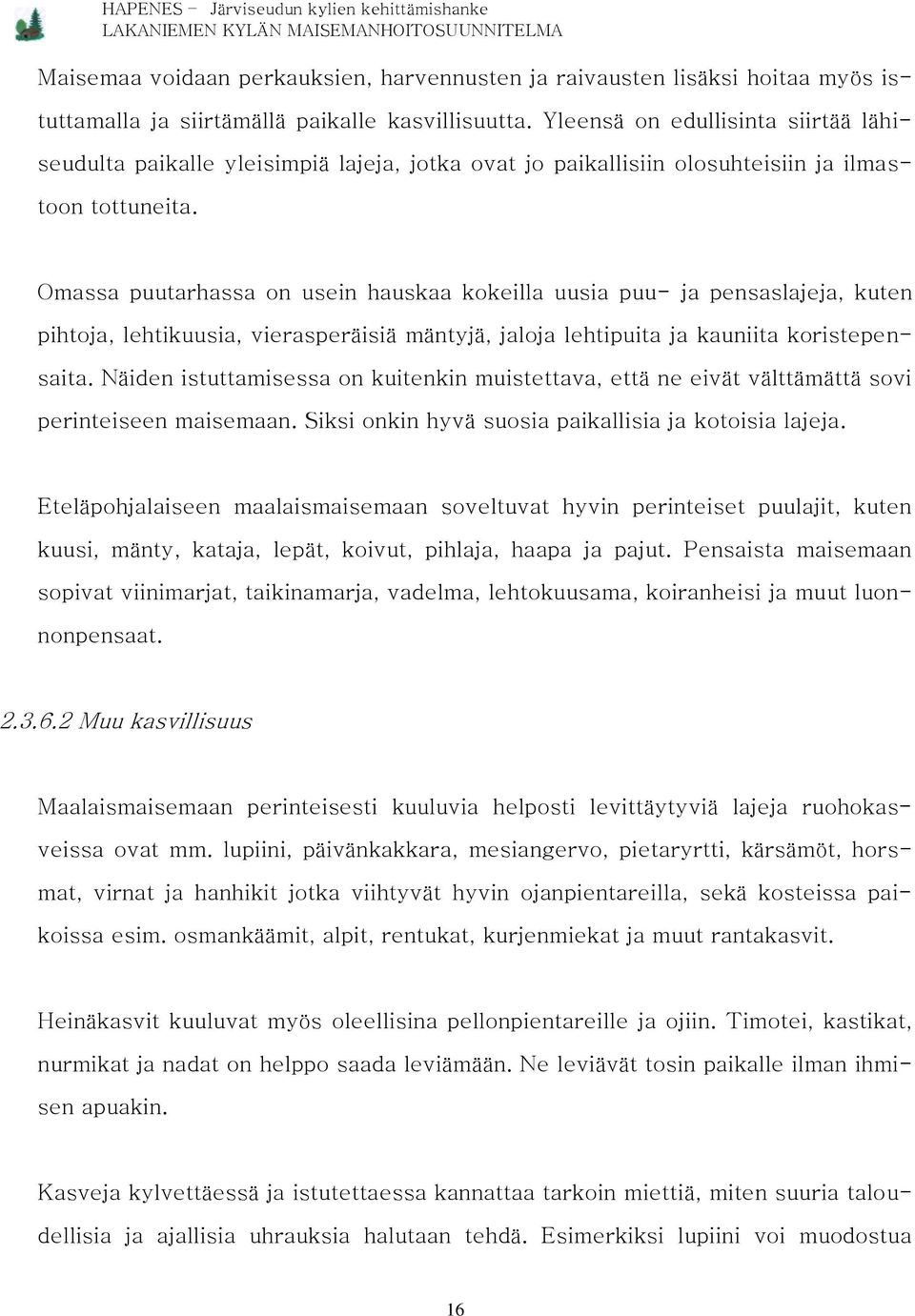 HAPENES – Järviseudun kylien kehittämishanke
LAKANIEMEN KYLÄN MAISEMANHOITOSUUNNITELMA

Maisemaa voidaan perkauksien, harvennusten ja raivausten lisäksi hoitaa myös istuttamalla ja siirtämällä paikalle kasvillisuutta. Yleensä on edullisinta siirtää lähiseudulta paikalle yleisimpiä lajeja, jotka ovat jo paikallisiin olosuhteisiin ja ilmastoon tottuneita.

Omassa puutarhassa on usein hauskaa kokeilla uusia puu- ja pensaslajeja, kuten pihtoja, lehtikuusia, vierasperäisiä mäntyjä, jaloja lehtipuita ja kauniita koristepensaita. Näiden istuttamisessa on kuitenkin muistettava, että ne eivät välttämättä sovi perinteiseen maisemaan. Siksi onkin hyvä suosia paikallisia ja kotoisia lajeja.

Eteläpohjalaiseen maalaismaisemaan soveltuvat hyvin perinteiset puulajit, kuten kuusi, mänty, kataja, lepät, koivut, pihlaja, haapa ja pajut. Pensaista maisemaan sopivat viinimarjat, taikinamarja, vadelma, lehtokuusama, koiranheisi ja muut luonnonpensaat.

2.3.6.2 Muu kasvillisuus

Maalaismaisemaan perinteisesti kuuluvia helposti levittäytyviä lajeja ruohokasveissa ovat mm. lupiini, päivänkakkara, mesiangervo, pietaryrtti, kärsämöt, horsmat, virnat ja hanhikit jotka viihtyvät hyvin ojanpientareilla, sekä kosteissa paikoissa esim. osmankäämit, alpit, rentukat, kurjenmiekat ja muut rantakasvit.

Heinäkasvit kuuluvat myös oleellisina pellonpientareille ja ojiin. Timotei, kastikat, nurmikat ja nadat on helppo saada leviämään. Ne leviävät tosin paikalle ilman ihmisen apuakin.

Kasveja kylvettäessä ja istutettaessa kannattaa tarkoin miettiä, miten suuria taloudellisia ja ajallisia uhrauksia halutaan tehdä. Esimerkiksi lupiini voi muodostua

16